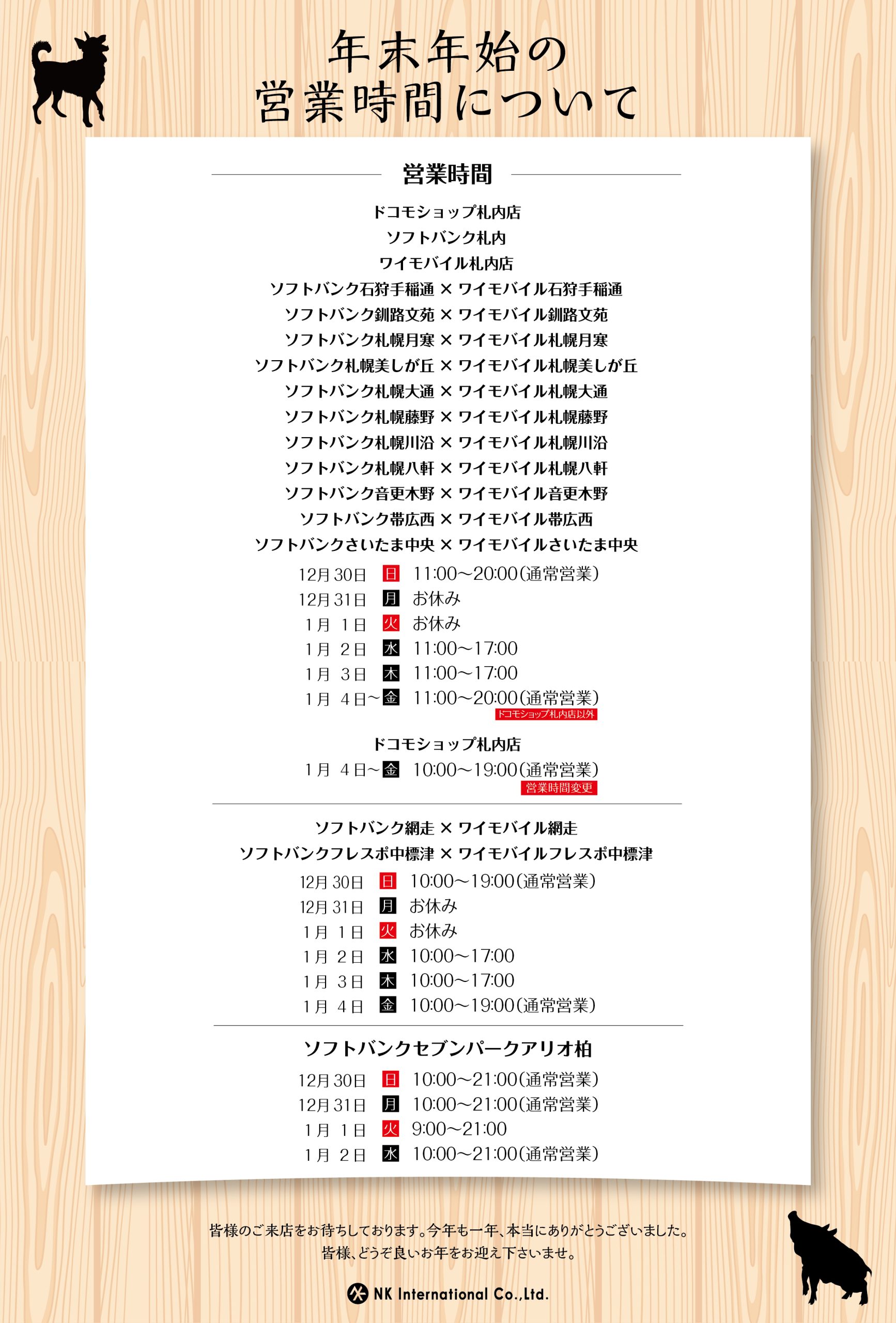 年末年始の
営業時間について

営業時間

ドコモショップ札内店
ソフトバンク札内
ワイモバイル札内店
ソフトバンク石狩手稲通 × ワイモバイル石狩手稲通
ソフトバンク釧路文苑 × ワイモバイル釧路文苑
ソフトバンク札幌月寒 × ワイモバイル札幌月寒
ソフトバンク札幌美しが丘 × ワイモバイル札幌美しが丘
ソフトバンク札幌大通 × ワイモバイル札幌大通
ソフトバンク札幌藤野 × ワイモバイル札幌藤野
ソフトバンク札幌川沿 × ワイモバイル札幌川沿
ソフトバンク札幌八軒 × ワイモバイル札幌八軒
ソフトバンク音更木野 × ワイモバイル音更木野
ソフトバンク帯広西 × ワイモバイル帯広西
ソフトバンクさいたま中央 × ワイモバイルさいたま中央

12月30日 日 11:00〜20:00(通常営業)
12月31日 月 お休み
1月 1日 火 お休み
1月 2日 水 11:00〜17:00
1月 3日 木 11:00〜17:00
1月 4日〜 金 11:00〜20:00(通常営業)
ドコモショップ札内店以外

ドコモショップ札内店
1月 4日〜 金 10:00〜19:00(通常営業)
営業時間変更

ソフトバンク網走 × ワイモバイル網走
ソフトバンクフレスポ中標津 × ワイモバイルフレスポ中標津

12月30日 日 10:00〜19:00(通常営業)
12月31日 月 お休み
1月 1日 火 お休み
1月 2日 水 10:00〜17:00
1月 3日 木 10:00〜17:00
1月 4日 金 10:00〜19:00(通常営業)

ソフトバンクセブンパークアリオ柏

12月30日 日 10:00〜21:00(通常営業)
12月31日 月 10:00〜21:00(通常営業)
1月 1日 火 9:00〜21:00
1月 2日 水 10:00〜21:00(通常営業)

皆様のご来店をお待ちしております。今年も一年、本当にありがとうございました。
皆様、どうぞ良いお年をお迎え下さいませ。

NK International Co.,Ltd.